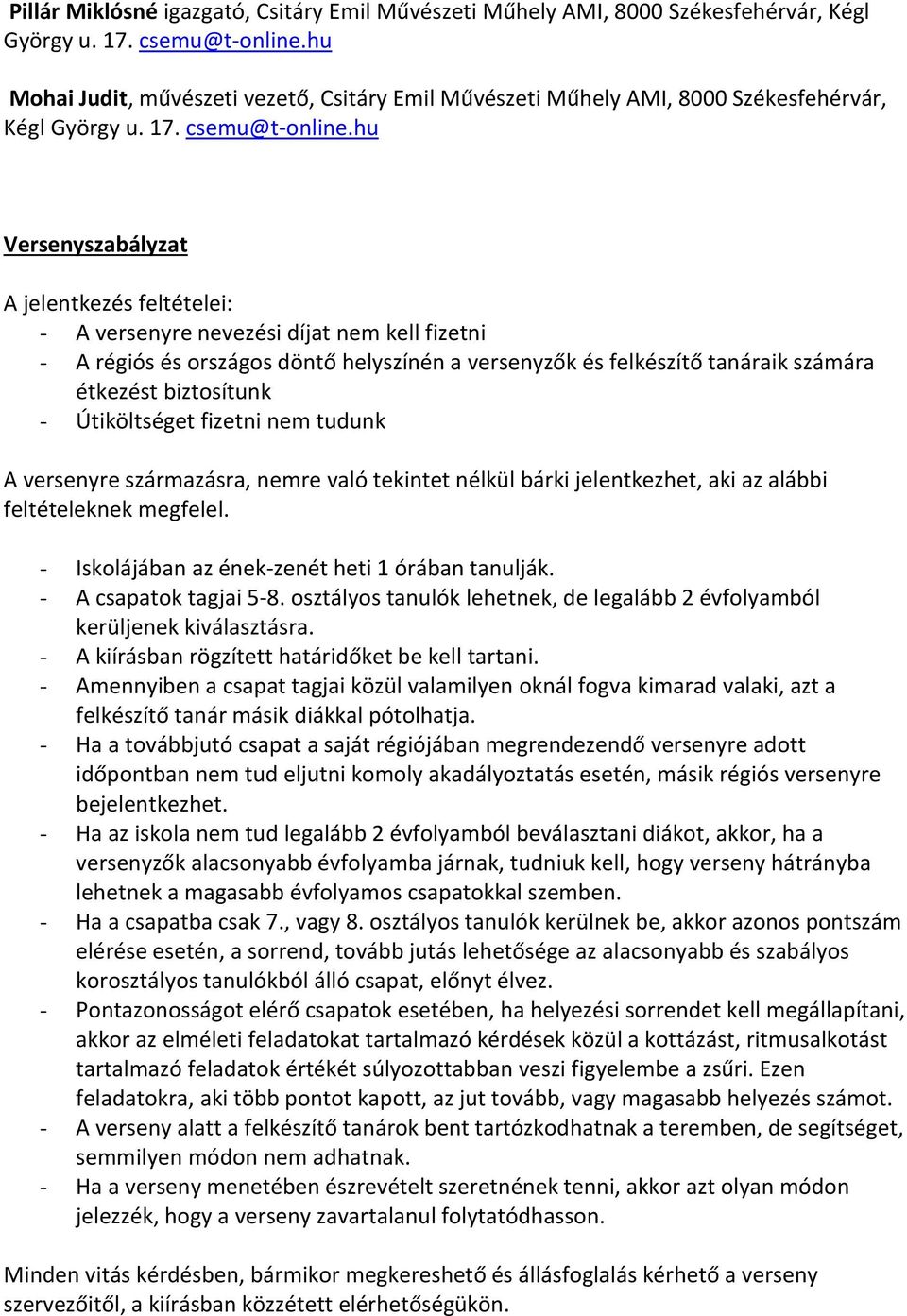 Pillár Miklósné igazgató, Csitáry Emil Művészeti Műhely AMI, 8000 Székesfehérvár, Kégl György u. 17. csemu@t-online.hu

Mohai Judit, művészeti vezető, Csitáry Emil Művészeti Műhely AMI, 8000 Székesfehérvár, Kégl György u. 17. csemu@t-online.hu

Versenyszabályzat

A jelentkezés feltételei:
- A versenyre nevezési díjat nem kell fizetni
- A régiós és országos döntő helyszínén a versenyzők és felkészítő tanáraik számára étkezést biztosítunk
- Útiköltséget fizetni nem tudunk

A versenyre származásra, nemre való tekintet nélkül bárki jelentkezhet, aki az alábbi feltételeknek megfelel.

- Iskolájában az ének-zenét heti 1 órában tanulják.
- A csapatok tagjai 5-8. osztályos tanulók lehetnek, de legalább 2 évfolyamból kerüljenek kiválasztásra.
- A kiírásban rögzített határidőket be kell tartani.
- Amennyiben a csapat tagjai közül valamilyen oknál fogva kimarad valaki, azt a felkészítő tanár másik diákkal pótolhatja.
- Ha a továbbjutó csapat a saját régiójában megrendezendő versenyre adott időpontban nem tud eljutni komoly akadályoztatás esetén, másik régiós versenyre bejelentkezhet.
- Ha az iskola nem tud legalább 2 évfolyamból beválasztani diákot, akkor, ha a versenyzők alacsonyabb évfolyamba járnak, tudniuk kell, hogy verseny hátrányba lehetnek a magasabb évfolyamos csapatokkal szemben.
- Ha a csapatba csak 7., vagy 8. osztályos tanulók kerülnek be, akkor azonos pontszám elérése esetén, a sorrend, tovább jutás lehetősége az alacsonyabb és szabályos korosztályos tanulókból álló csapat, előnyt élvez.
- Pontazonosságot elérő csapatok esetében, ha helyezési sorrendet kell megállapítani, akkor az elméleti feladatokat tartalmazó kérdések közül a kottázást, ritmusalkotást tartalmazó feladatok értékét súlyozottabban veszi figyelembe a zsűri. Ezen feladatokra, aki több pontot kapott, az jut tovább, vagy magasabb helyezés számot.
- A verseny alatt a felkészítő tanárok bent tartózkodhatnak a teremben, de segítséget, semmilyen módon nem adhatnak.
- Ha a verseny menetében észrevételt szeretnének tenni, akkor azt olyan módon jelezzék, hogy a verseny zavartalanul folytatódhasson.

Minden vitás kérdésben, bármikor megkereshető és állásfoglalás kérhető a verseny szervezőitől, a kiírásban közzétett elérhetőségükön.